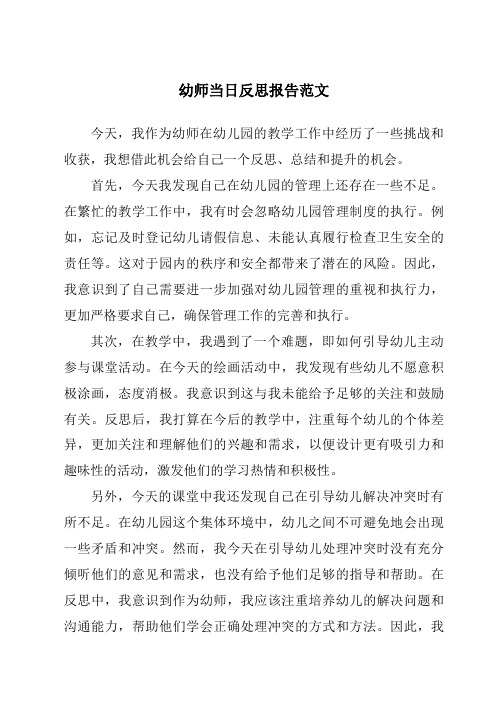 幼师当日反思报告范文

今天，我作为幼师在幼儿园的教学工作中经历了一些挑战和收获，我想借此机会给自己一个反思、总结和提升的机会。

首先，今天我发现自己在幼儿园的管理上还存在一些不足。在繁忙的教学工作中，我有时会忽略幼儿园管理制度的执行。例如，忘记及时登记幼儿请假信息、未能认真履行检查卫生安全的责任等。这对于园内的秩序和安全都带来了潜在的风险。因此，我意识到了自己需要进一步加强对幼儿园管理的重视和执行力，更加严格要求自己，确保管理工作的完善和执行。

其次，在教学中，我遇到了一个难题，即如何引导幼儿主动参与课堂活动。在今天的绘画活动中，我发现有些幼儿不愿意积极涂画，态度消极。我意识到这与我未能给予足够的关注和鼓励有关。反思后，我打算在今后的教学中，注重每个幼儿的个体差异，更加关注和理解他们的兴趣和需求，以便设计更有吸引力和趣味性的活动，激发他们的学习热情和积极性。

另外，今天的课堂中我还发现自己在引导幼儿解决冲突时有所不足。在幼儿园这个集体环境中，幼儿之间不可避免地会出现一些矛盾和冲突。然而，我今天在引导幼儿处理冲突时没有充分倾听他们的意见和需求，也没有给予他们足够的指导和帮助。在反思中，我意识到作为幼师，我应该注重培养幼儿的解决问题和沟通能力，帮助他们学会正确处理冲突的方式和方法。因此，我